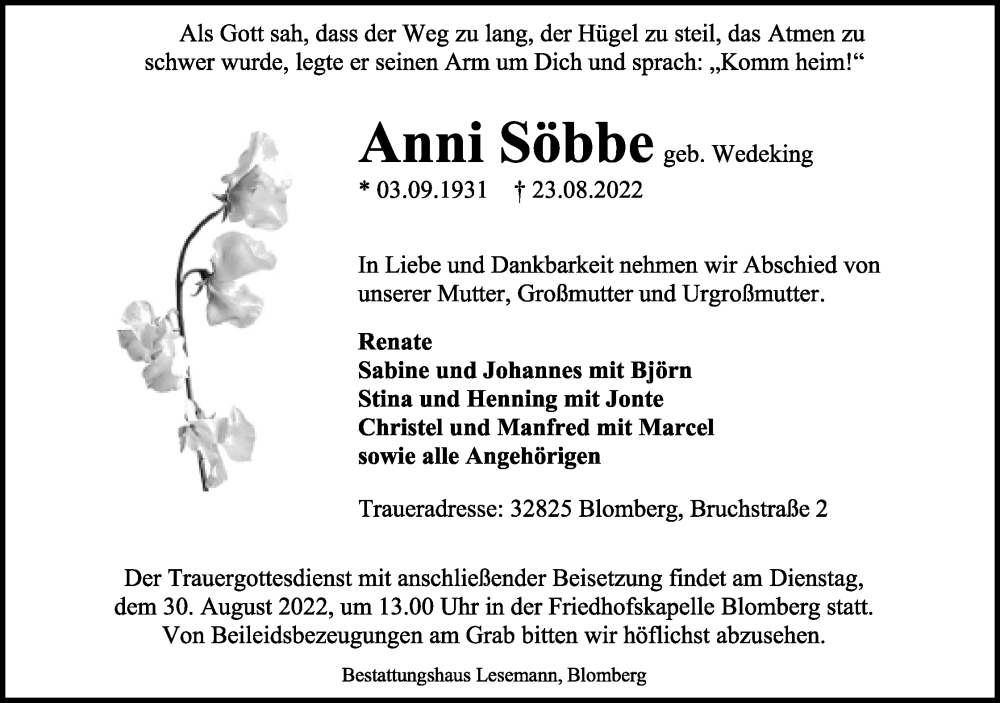 Als Gott sah, dass der Weg zu lang, der Hügel zu steil, das Atmen zu schwer wurde, legte er seinen Arm um Dich und sprach: „Komm heim!“

Anni Söbbe geb. Wedeking

* 03.09.1931 † 23.08.2022

In Liebe und Dankbarkeit nehmen wir Abschied von unserer Mutter, Großmutter und Urgroßmutter.

Renate
Sabine und Johannes mit Björn
Stina und Henning mit Jonte
Christel und Manfred mit Marcel
sowie alle Angehörigen

Traueradresse: 32825 Blomberg, Bruchstraße 2

Der Trauergottesdienst mit anschließender Beisetzung findet am Dienstag, dem 30. August 2022, um 13.00 Uhr in der Friedhofskapelle Blomberg statt. Von Beileidsbezeugungen am Grab bitten wir höflichst abzusehen.

Bestattungshaus Lesemann, Blomberg